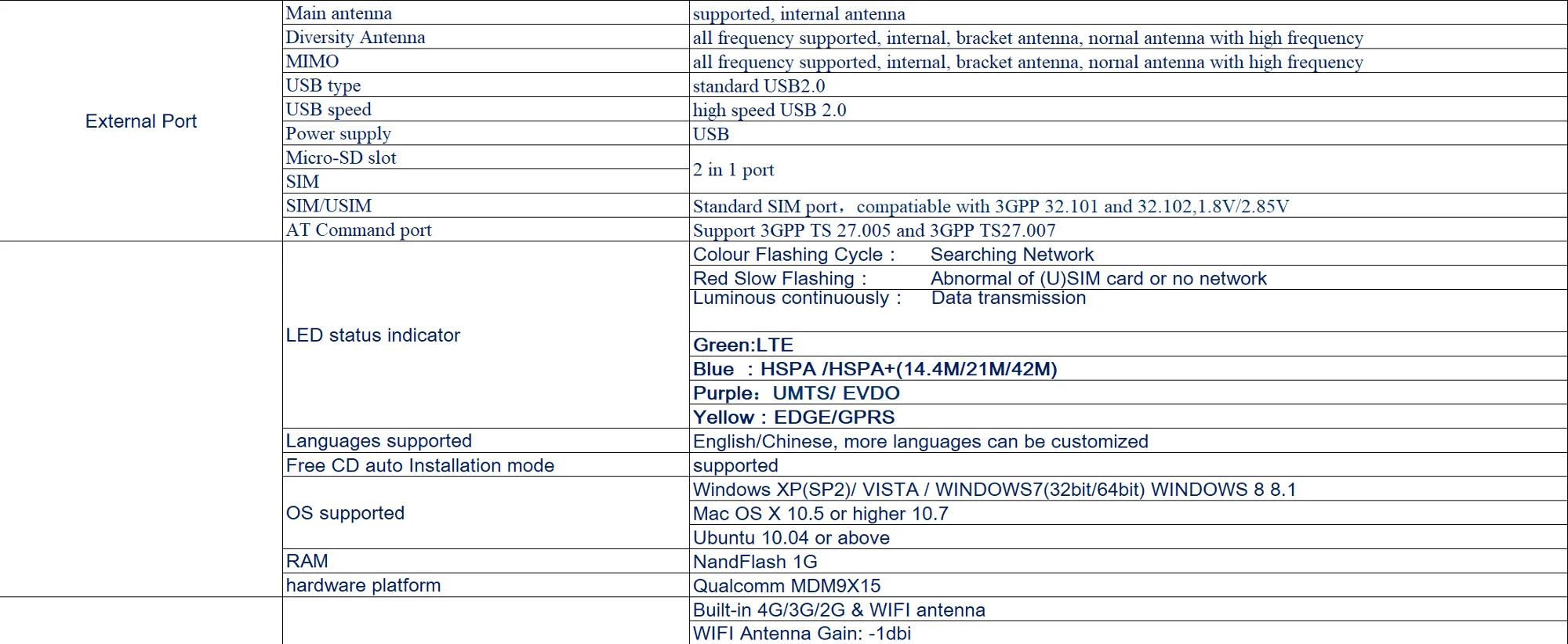 | External Port | Main antenna | supported, internal antenna |
|---|---|---|
| | Diversity Antenna | all frequency supported, internal, bracket antenna, nornal antenna with high frequency |
| | MIMO | all frequency supported, internal, bracket antenna, nornal antenna with high frequency |
| | USB type | standard USB2.0 |
| | USB speed | high speed USB 2.0 |
| | Power supply | USB |
| | Micro-SD slot | 2 in 1 port |
| | SIM | |
| | SIM/USIM | Standard SIM port, compatiable with 3GPP 32.101 and 32.102,1.8V/2.85V |
| | AT Command port | Support 3GPP TS 27.005 and 3GPP TS27.007 |
| | LED status indicator | Colour Flashing Cycle : Searching Network |
| | | Red Slow Flashing : Abnormal of (U)SIM card or no network |
| | | Luminous continuously : Data transmission |
| | | Green:LTE |
| | | Blue : HSPA /HSPA+(14.4M/21M/42M) |
| | | Purple: UMTS/ EVDO |
| | | Yellow : EDGE/GPRS |
| | Languages supported | English/Chinese, more languages can be customized |
| | Free CD auto Installation mode | supported |
| | OS supported | Windows XP(SP2)/ VISTA / WINDOWS7(32bit/64bit) WINDOWS 8 8.1 |
| | | Mac OS X 10.5 or higher 10.7 |
| | | Ubuntu 10.04 or above |
| | RAM | NandFlash 1G |
| | hardware platform | Qualcomm MDM9X15 |
| | | Built-in 4G/3G/2G & WIFI antenna |
| | | WIFI Antenna Gain: -1dbi |